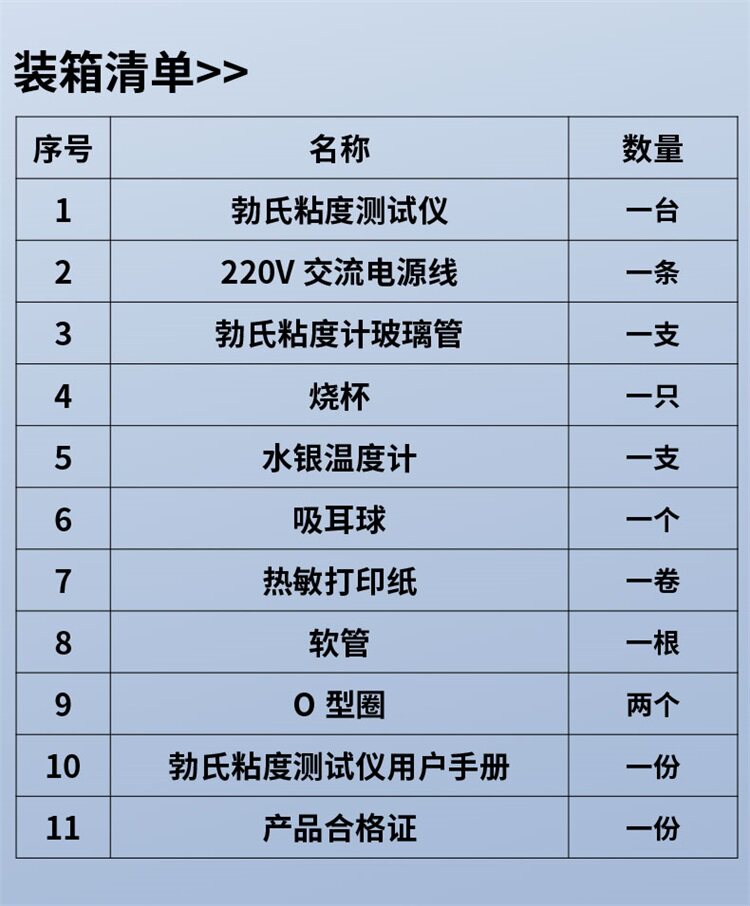 装箱清单>>

| 序号 | 名称 | 数量 |
|---|---|---|
| 1 | 勃氏粘度测试仪 | 一台 |
| 2 | 220V交流电源线 | 一条 |
| 3 | 勃氏粘度计玻璃管 | 一支 |
| 4 | 烧杯 | 一只 |
| 5 | 水银温度计 | 一支 |
| 6 | 吸耳球 | 一个 |
| 7 | 热敏打印纸 | 一卷 |
| 8 | 软管 | 一根 |
| 9 | O型圈 | 两个 |
| 10 | 勃氏粘度测试仪用户手册 | 一份 |
| 11 | 产品合格证 | 一份 |